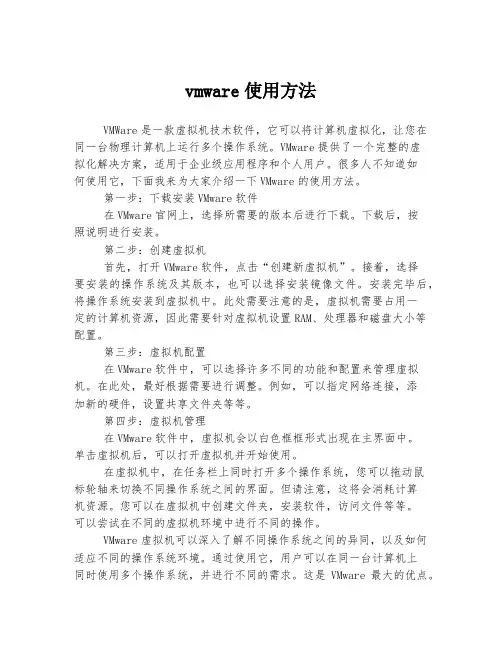 vmware 使用方法

VMWare 是一款虚拟机技术软件，它可以将计算机虚拟化，让您在同一台物理计算机上运行多个操作系统。VMware 提供了一个完整的虚拟化解决方案，适用于企业级应用程序和个人用户。很多人不知道如何使用它，下面我来为大家介绍一下 VMware 的使用方法。

第一步：下载安装 VMware 软件

在 VMware 官网上，选择所需要的版本后进行下载。下载后，按照说明进行安装。

第二步：创建虚拟机

首先，打开 VMware 软件，点击“创建新虚拟机”。接着，选择要安装的操作系统及其版本，也可以选择安装镜像文件。安装完毕后，将操作系统安装到虚拟机中。此处需要注意的是，虚拟机需要占用一定的计算机资源，因此需要针对虚拟机设置 RAM、处理器和磁盘大小等配置。

第三步：虚拟机配置

在 VMware 软件中，可以选择许多不同的功能和配置来管理虚拟机。在此处，最好根据需要进行调整。例如，可以指定网络连接，添加新的硬件，设置共享文件夹等等。

第四步：虚拟机管理

在 VMware 软件中，虚拟机会以白色框框形式出现在主界面中。单击虚拟机后，可以打开虚拟机并开始使用。

在虚拟机中，在任务栏上同时打开多个操作系统，您可以拖动鼠标轮轴来切换不同操作系统之间的界面。但请注意，这将会消耗计算机资源。您可以在虚拟机中创建文件夹，安装软件，访问文件等等。可以尝试在不同的虚拟机环境中进行不同的操作。

VMware 虚拟机可以深入了解不同操作系统之间的异同，以及如何适应不同的操作系统环境。通过使用它，用户可以在同一台计算机上同时使用多个操作系统，并进行不同的需求。这是 VMware 最大的优点。